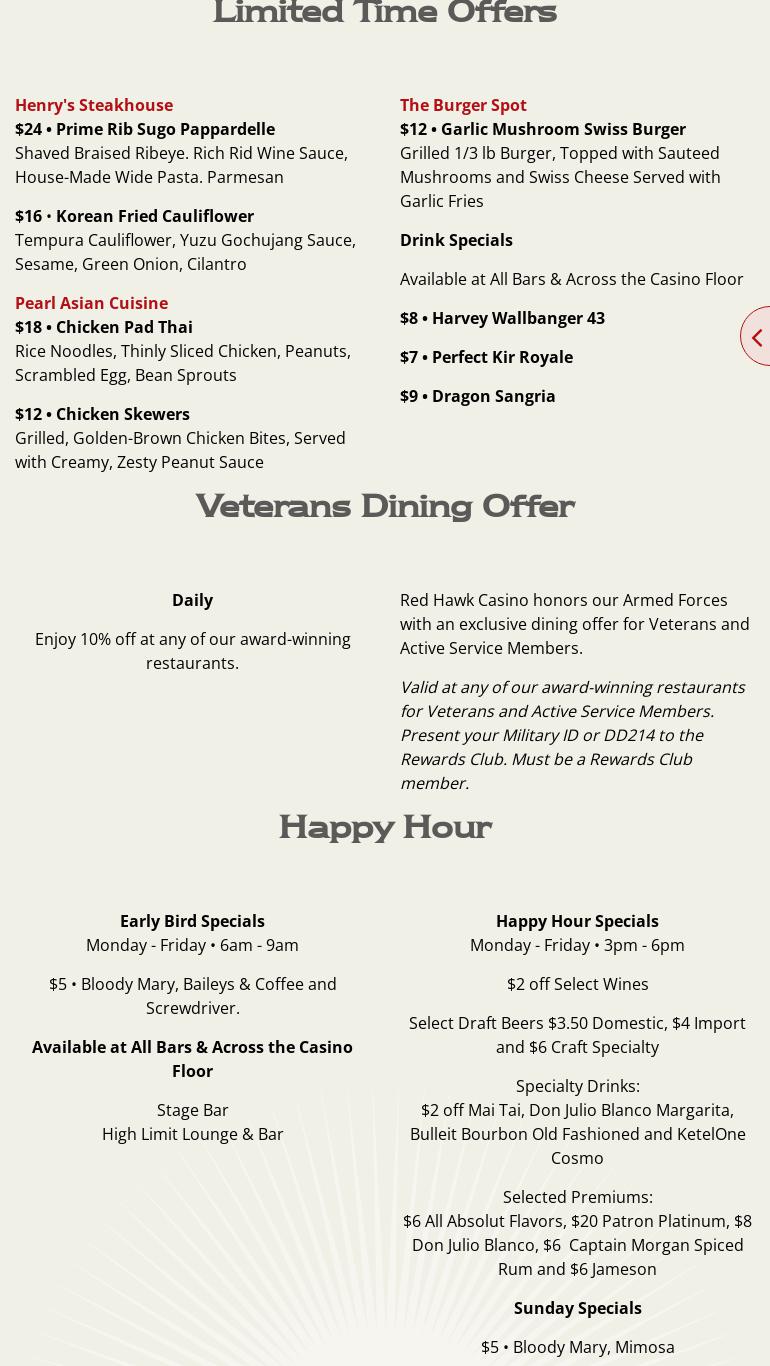 Limited Time Offers

Henry's Steakhouse
$24 • Prime Rib Sugo Pappardelle
Shaved Braised Ribeye. Rich Rid Wine Sauce, House-Made Wide Pasta. Parmesan

$16 • Korean Fried Cauliflower
Tempura Cauliflower, Yuzu Gochujang Sauce, Sesame, Green Onion, Cilantro

Pearl Asian Cuisine
$18 • Chicken Pad Thai
Rice Noodles, Thinly Sliced Chicken, Peanuts, Scrambled Egg, Bean Sprouts

$12 • Chicken Skewers
Grilled, Golden-Brown Chicken Bites, Served with Creamy, Zesty Peanut Sauce

The Burger Spot
$12 • Garlic Mushroom Swiss Burger
Grilled 1/3 lb Burger, Topped with Sauteed Mushrooms and Swiss Cheese Served with Garlic Fries

Drink Specials

Available at All Bars & Across the Casino Floor

$8 • Harvey Wallbanger 43

$7 • Perfect Kir Royale

$9 • Dragon Sangria

Veterans Dining Offer

Daily

Enjoy 10% off at any of our award-winning restaurants.

Red Hawk Casino honors our Armed Forces with an exclusive dining offer for Veterans and Active Service Members.

Valid at any of our award-winning restaurants for Veterans and Active Service Members. Present your Military ID or DD214 to the Rewards Club. Must be a Rewards Club member.

Happy Hour

Early Bird Specials
Monday - Friday • 6am - 9am

$5 • Bloody Mary, Baileys & Coffee and Screwdriver.

Available at All Bars & Across the Casino Floor

Stage Bar
High Limit Lounge & Bar

Happy Hour Specials
Monday - Friday • 3pm - 6pm

$2 off Select Wines

Select Draft Beers $3.50 Domestic, $4 Import and $6 Craft Specialty

Specialty Drinks:
$2 off Mai Tai, Don Julio Blanco Margarita, Bulleit Bourbon Old Fashioned and KetelOne Cosmo

Selected Premiums:
$6 All Absolut Flavors, $20 Patron Platinum, $8 Don Julio Blanco, $6 Captain Morgan Spiced Rum and $6 Jameson

Sunday Specials

$5 • Bloody Mary, Mimosa